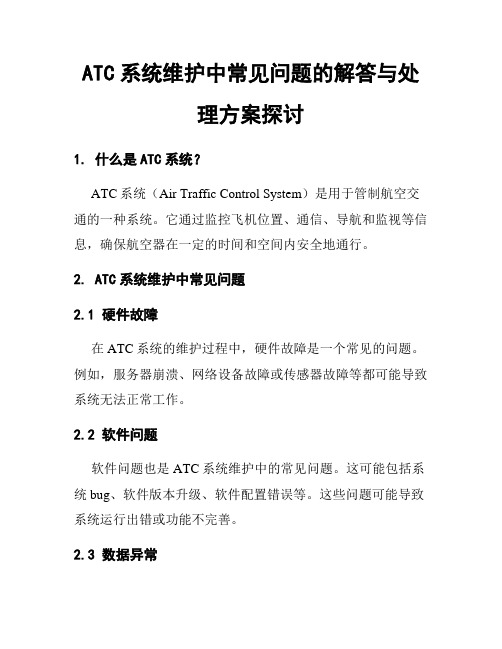 ATC 系统维护中常见问题的解答与处理方案探讨

1. 什么是 ATC 系统？

ATC 系统（Air Traffic Control System）是用于管制航空交通的一种系统。它通过监控飞机位置、通信、导航和监视等信息，确保航空器在一定的时间和空间内安全地通行。

2. ATC 系统维护中常见问题

2.1 硬件故障

在 ATC 系统的维护过程中，硬件故障是一个常见的问题。例如，服务器崩溃、网络设备故障或传感器故障等都可能导致系统无法正常工作。

2.2 软件问题

软件问题也是 ATC 系统维护中的常见问题。这可能包括系统 bug、软件版本升级、软件配置错误等。这些问题可能导致系统运行出错或功能不完善。

2.3 数据异常